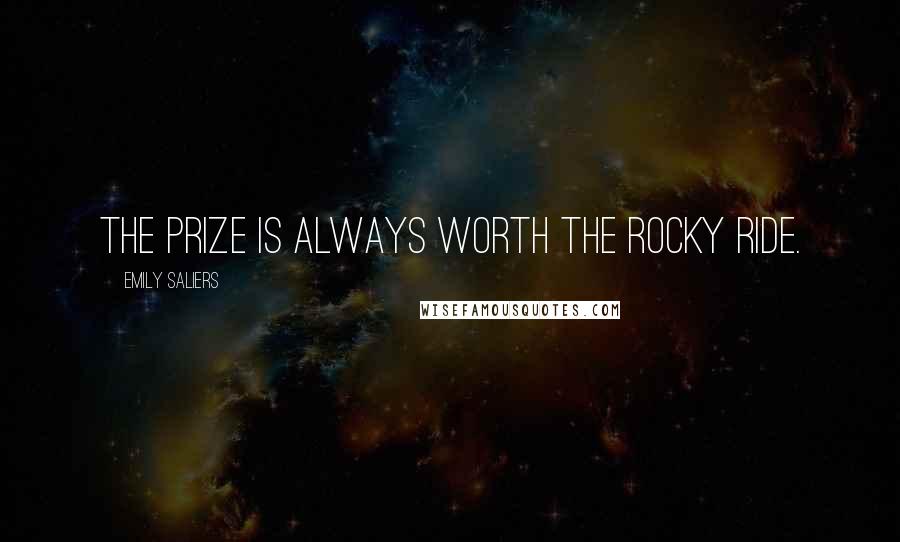 THE PRIZE IS ALWAYS WORTH THE ROCKY RIDE.

EMILY SALIERS

WISEFAMOUSQUOTES.COM